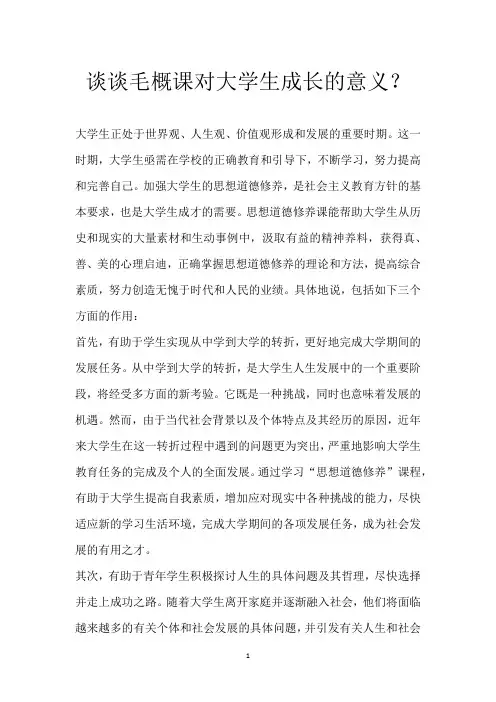 谈谈毛概课对大学生成长的意义？

大学生正处于世界观、人生观、价值观形成和发展的重要时期。这一时期，大学生亟需在学校的正确教育和引导下，不断学习，努力提高和完善自己。加强大学生的思想道德修养，是社会主义教育方针的基本要求，也是大学生成才的需要。思想道德修养课能帮助大学生从历史和现实的大量素材和生动事例中，汲取有益的精神养料，获得真、善、美的心理启迪，正确掌握思想道德修养的理论和方法，提高综合素质，努力创造无愧于时代和人民的业绩。具体地说，包括如下三个方面的作用：

首先，有助于学生实现从中学到大学的转折，更好地完成大学期间的发展任务。从中学到大学的转折，是大学生人生发展中的一个重要阶段，将经受多方面的新考验。它既是一种挑战，同时也意味着发展的机遇。然而，由于当代社会背景以及个体特点及其经历的原因，近年来大学生在这一转折过程中遇到的问题更为突出，严重地影响大学生教育任务的完成及个人的全面发展。通过学习“思想道德修养”课程，有助于大学生提高自我素质，增加应对现实中各种挑战的能力，尽快适应新的学习生活环境，完成大学期间的各项发展任务，成为社会发展的有用之才。

其次，有助于青年学生积极探讨人生的具体问题及其哲理，尽快选择并走上成功之路。随着大学生离开家庭并逐渐融入社会，他们将面临越来越多的有关个体和社会发展的具体问题，并引发有关人生和社会

1